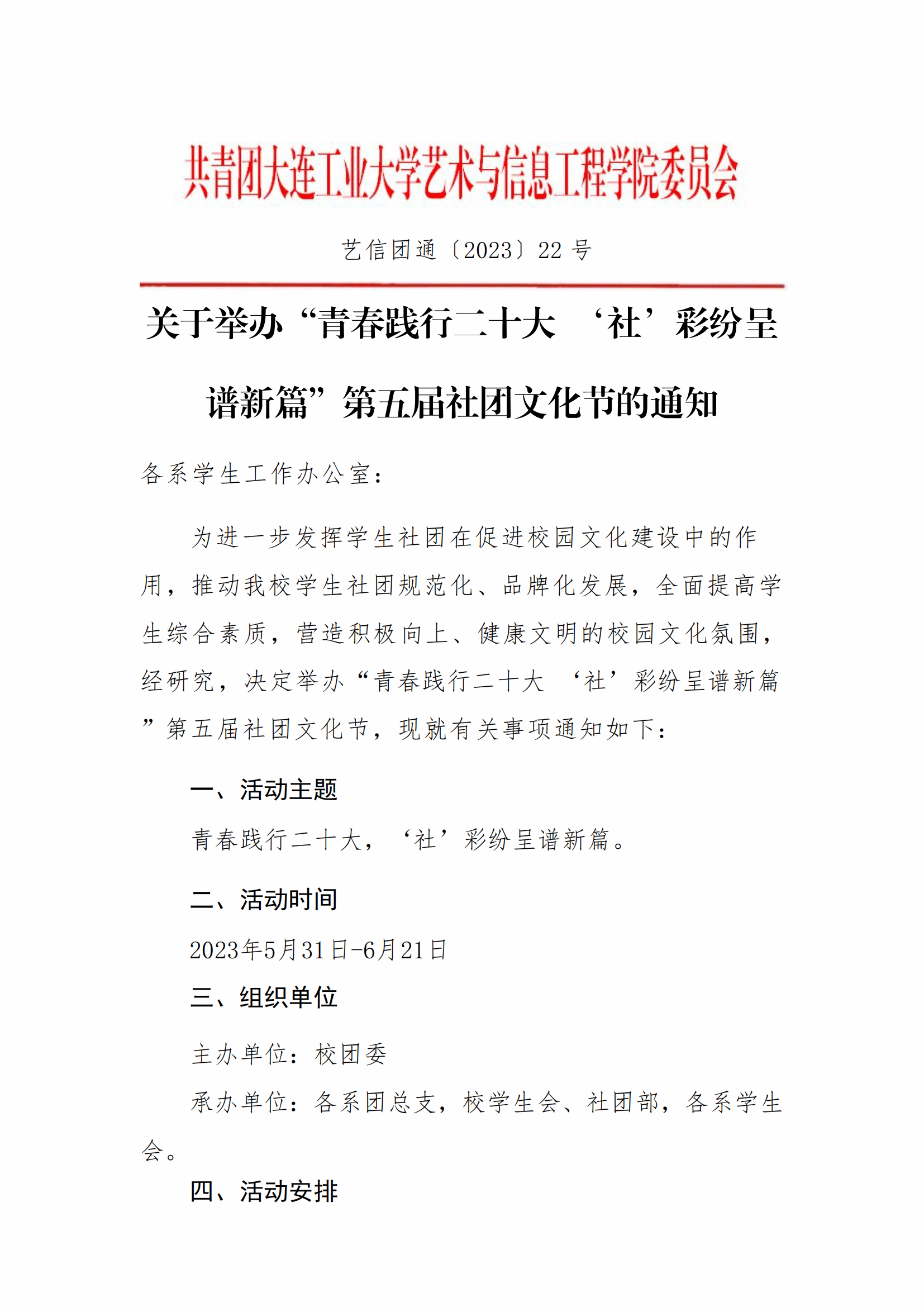 共青团大连工业大学艺术与信息工程学院委员会

艺信团通〔2023〕22 号

关于举办“青春践行二十大 ‘社’彩纷呈谱新篇”第五届社团文化节的通知

各系学生工作办公室：

为进一步发挥学生社团在促进校园文化建设中的作用，推动我校学生社团规范化、品牌化发展，全面提高学生综合素质，营造积极向上、健康文明的校园文化氛围，经研究，决定举办“青春践行二十大 ‘社’彩纷呈谱新篇”第五届社团文化节，现就有关事项通知如下：

一、活动主题

青春践行二十大，‘社’彩纷呈谱新篇。

二、活动时间

2023年5月31日-6月21日

三、组织单位

主办单位：校团委

承办单位：各系团总支，校学生会、社团部，各系学生会。

四、活动安排